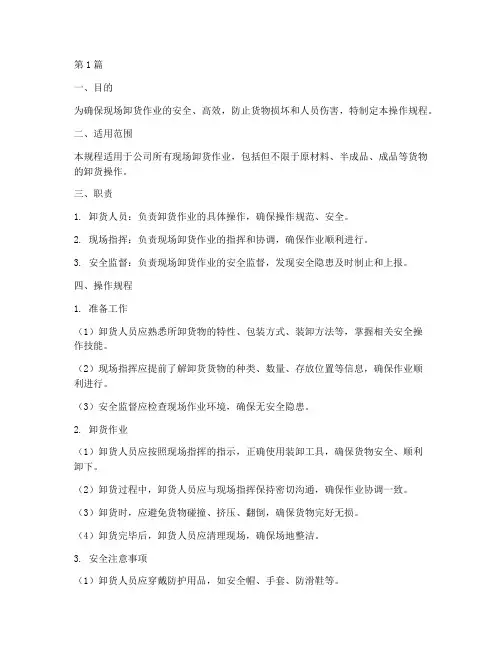 第1篇

一、目的

为确保现场卸货作业的安全、高效，防止货物损坏和人员伤害，特制定本操作规程。

二、适用范围

本规程适用于公司所有现场卸货作业，包括但不限于原材料、半成品、成品等货物的卸货操作。

三、职责

1. 卸货人员：负责卸货作业的具体操作，确保操作规范、安全。

2. 现场指挥：负责现场卸货作业的指挥和协调，确保作业顺利进行。

3. 安全监督：负责现场卸货作业的安全监督，发现安全隐患及时制止和上报。

四、操作规程

1. 准备工作

（1）卸货人员应熟悉所卸货物的特性、包装方式、装卸方法等，掌握相关安全操作技能。

（2）现场指挥应提前了解卸货货物的种类、数量、存放位置等信息，确保作业顺利进行。

（3）安全监督应检查现场作业环境，确保无安全隐患。

2. 卸货作业

（1）卸货人员应按照现场指挥的指示，正确使用装卸工具，确保货物安全、顺利卸下。

（2）卸货过程中，卸货人员应与现场指挥保持密切沟通，确保作业协调一致。

（3）卸货时，应避免货物碰撞、挤压、翻倒，确保货物完好无损。

（4）卸货完毕后，卸货人员应清理现场，确保场地整洁。

3. 安全注意事项

（1）卸货人员应穿戴防护用品，如安全帽、手套、防滑鞋等。